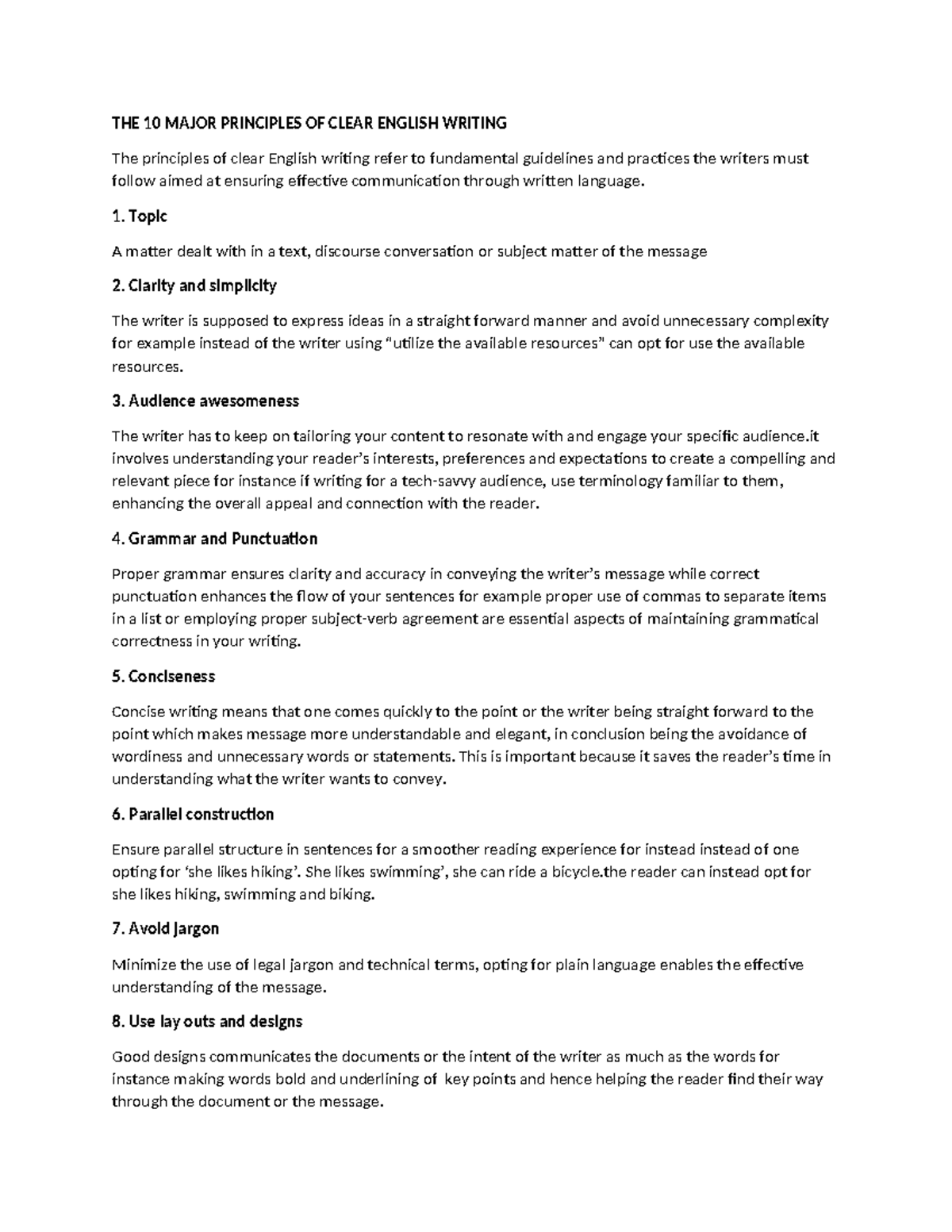 THE 10 MAJOR PRINCIPLES OF CLEAR ENGLISH WRITING

The principles of clear English writing refer to fundamental guidelines and practices the writers must follow aimed at ensuring effective communication through written language.

1. Topic

A matter dealt with in a text, discourse conversation or subject matter of the message

2. Clarity and simplicity

The writer is supposed to express ideas in a straight forward manner and avoid unnecessary complexity for example instead of the writer using "utilize the available resources" can opt for use the available resources.

3. Audience awesomeness

The writer has to keep on tailoring your content to resonate with and engage your specific audience.it involves understanding your reader's interests, preferences and expectations to create a compelling and relevant piece for instance if writing for a tech-savvy audience, use terminology familiar to them, enhancing the overall appeal and connection with the reader.

4. Grammar and Punctuation

Proper grammar ensures clarity and accuracy in conveying the writer's message while correct punctuation enhances the flow of your sentences for example proper use of commas to separate items in a list or employing proper subject-verb agreement are essential aspects of maintaining grammatical correctness in your writing.

5. Conciseness

Concise writing means that one comes quickly to the point or the writer being straight forward to the point which makes message more understandable and elegant, in conclusion being the avoidance of wordiness and unnecessary words or statements. This is important because it saves the reader's time in understanding what the writer wants to convey.

6. Parallel construction

Ensure parallel structure in sentences for a smoother reading experience for instead instead of one opting for 'she likes hiking'. She likes swimming', she can ride a bicycle.the reader can instead opt for she likes hiking, swimming and biking.

7. Avoid Jargon

Minimize the use of legal jargon and technical terms, opting for plain language enables the effective understanding of the message.

8. Use lay outs and designs

Good designs communicates the documents or the intent of the writer as much as the words for instance making words bold and underlining of key points and hence helping the reader find their way through the document or the message.